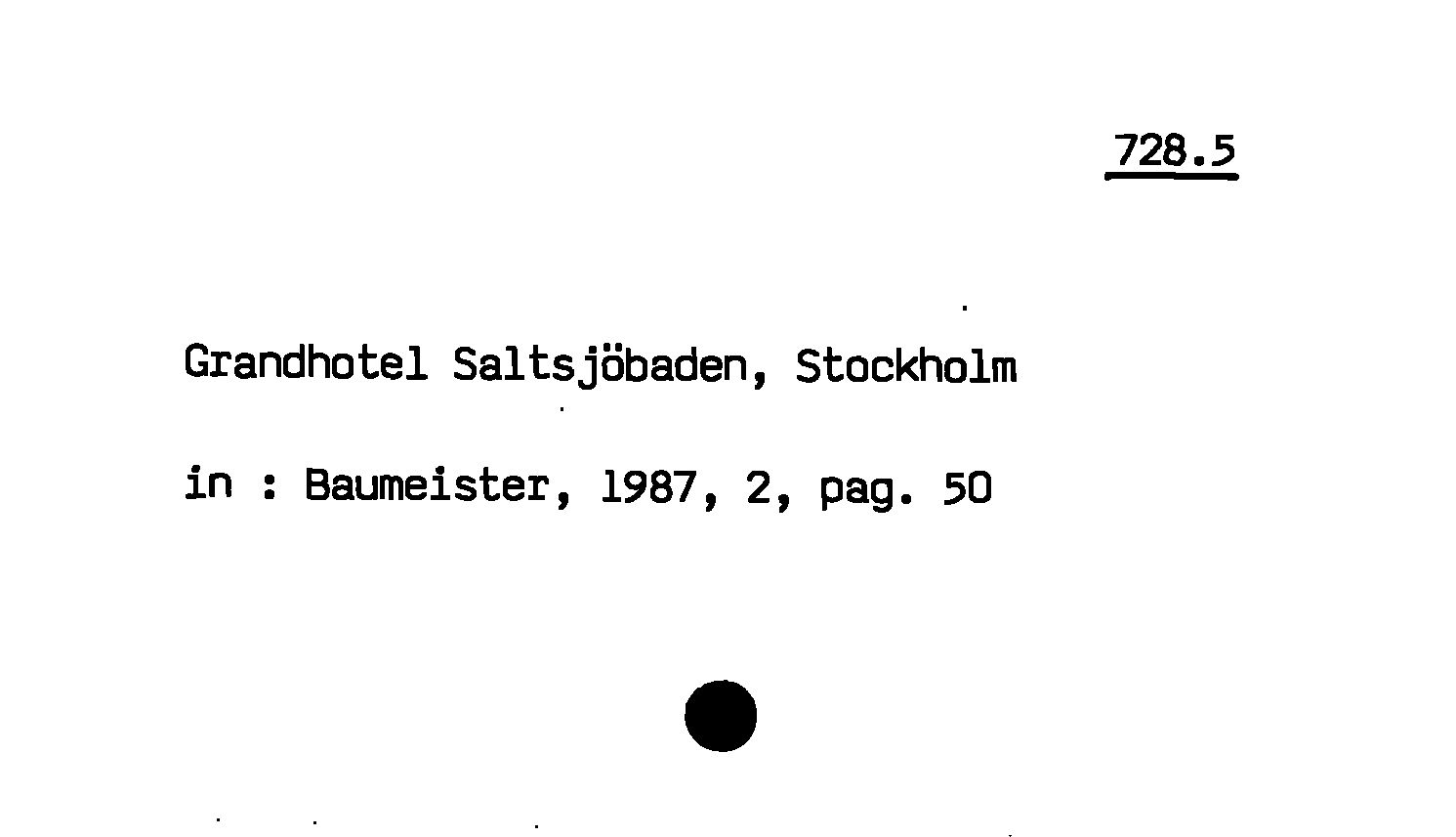 728.5

Grandhotel Saltsjöbaden, Stockholm

in : Baumeister, 1987, 2, pag. 50